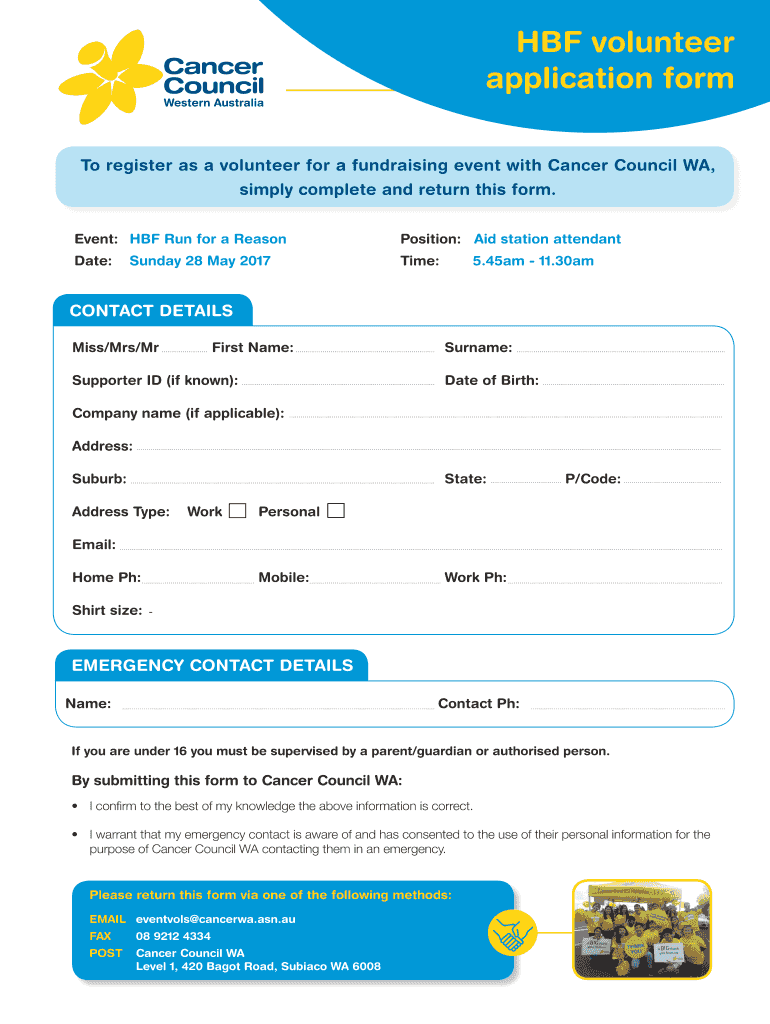 Cancer Council Western Australia

HBF volunteer application form

To register as a volunteer for a fundraising event with Cancer Council WA, simply complete and return this form.

Event: HBF Run for a Reason
Date: Sunday 28 May 2017
Position: Aid station attendant
Time: 5.45am - 11.30am

CONTACT DETAILS

Miss/Mrs/Mr First Name: Surname:

Supporter ID (if known): Date of Birth:

Company name (if applicable):

Address:

Suburb: State: P/Code:

Address Type: Work Personal

Email:

Home Ph: Mobile: Work Ph:

Shirt size: -

EMERGENCY CONTACT DETAILS

Name: Contact Ph:

If you are under 16 you must be supervised by a parent/guardian or authorised person.

By submitting this form to Cancer Council WA:

• I confirm to the best of my knowledge the above information is correct.

• I warrant that my emergency contact is aware of and has consented to the use of their personal information for the purpose of Cancer Council WA contacting them in an emergency.

Please return this form via one of the following methods:

EMAIL eventvols@cancerwa.asn.au
FAX 08 9212 4334
POST Cancer Council WA
Level 1, 420 Bagot Road, Subiaco WA 6008